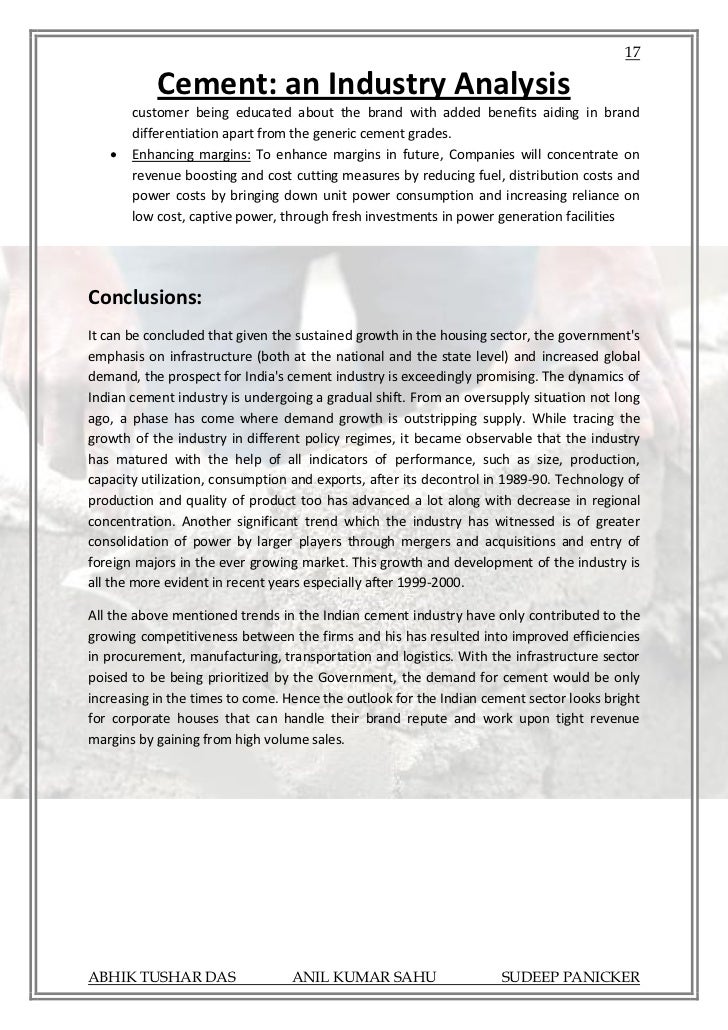 17

Cement: an Industry Analysis

customer being educated about the brand with added benefits aiding in brand differentiation apart from the generic cement grades.

• Enhancing margins: To enhance margins in future, Companies will concentrate on revenue boosting and cost cutting measures by reducing fuel, distribution costs and power costs by bringing down unit power consumption and increasing reliance on low cost, captive power, through fresh investments in power generation facilities

Conclusions:

It can be concluded that given the sustained growth in the housing sector, the government's emphasis on infrastructure (both at the national and the state level) and increased global demand, the prospect for India's cement industry is exceedingly promising. The dynamics of Indian cement industry is undergoing a gradual shift. From an oversupply situation not long ago, a phase has come where demand growth is outstripping supply. While tracing the growth of the industry in different policy regimes, it became observable that the industry has matured with the help of all indicators of performance, such as size, production, capacity utilization, consumption and exports, after its decontrol in 1989-90. Technology of production and quality of product too has advanced a lot along with decrease in regional concentration. Another significant trend which the industry has witnessed is of greater consolidation of power by larger players through mergers and acquisitions and entry of foreign majors in the ever growing market. This growth and development of the industry is all the more evident in recent years especially after 1999-2000.

All the above mentioned trends in the Indian cement industry have only contributed to the growing competitiveness between the firms and his has resulted into improved efficiencies in procurement, manufacturing, transportation and logistics. With the infrastructure sector poised to be being prioritized by the Government, the demand for cement would be only increasing in the times to come. Hence the outlook for the Indian cement sector looks bright for corporate houses that can handle their brand repute and work upon tight revenue margins by gaining from high volume sales.

ABHIK TUSHAR DAS ANIL KUMAR SAHU SUDEEP PANICKER